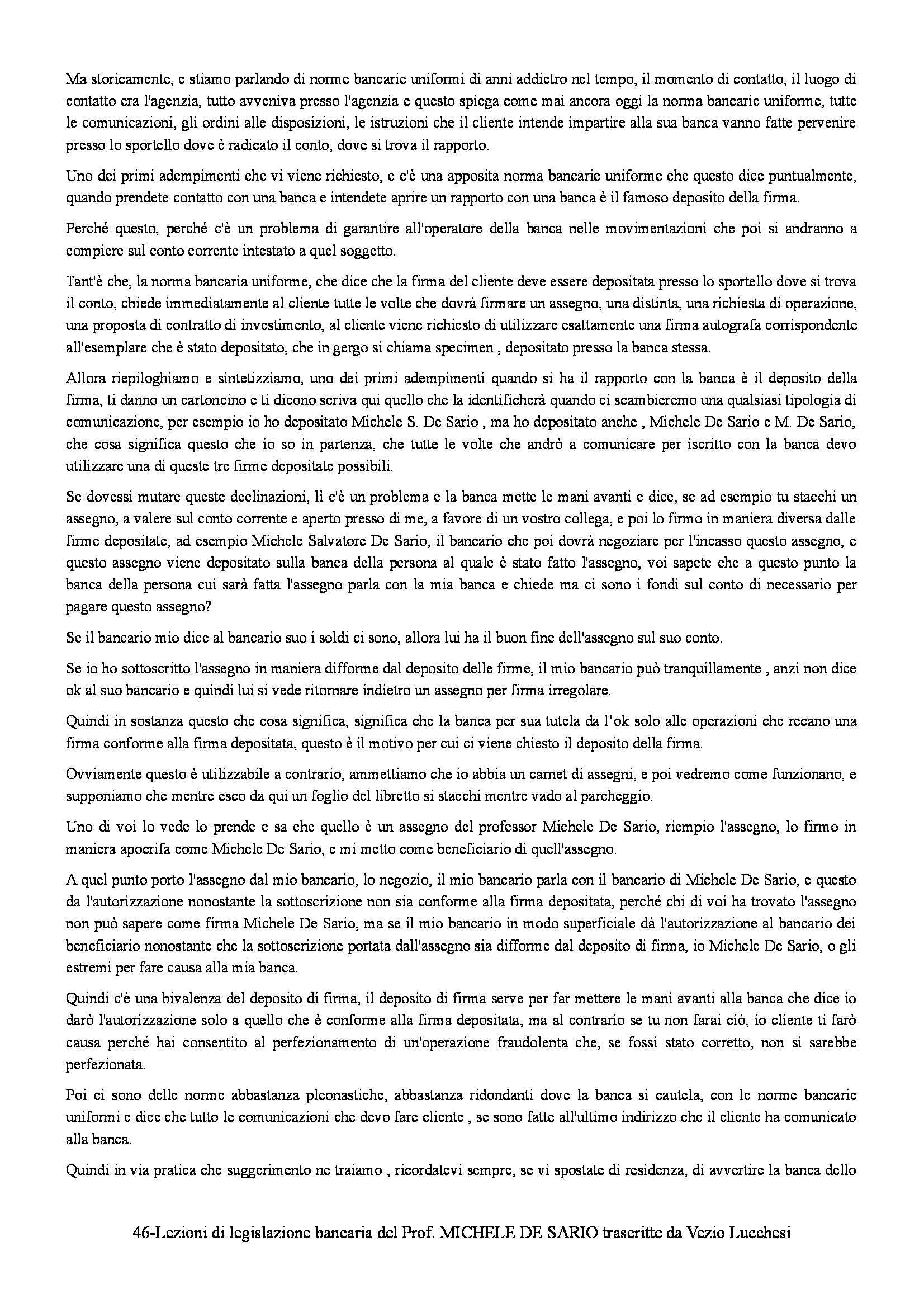 Ma storicamente, e stiamo parlando di norme bancarie uniformi di anni addietro nel tempo, il momento di contatto, il luogo di contatto era l'agenzia, tutto avveniva presso l'agenzia e questo spiega come mai ancora oggi la norma bancarie uniforme, tutte le comunicazioni, gli ordini alle disposizioni, le istruzioni che il cliente intende impartire alla sua banca vanno fatte pervenire presso lo sportello dove è radicato il conto, dove si trova il rapporto.

Uno dei primi adempimenti che vi viene richiesto, e c'è una apposita norma bancarie uniforme che questo dice puntualmente, quando prendete contatto con una banca e intendete aprire un rapporto con una banca è il famoso deposito della firma.

Perché questo, perché c'è un problema di garantire all'operatore della banca nelle movimentazioni che poi si andranno a compiere sul conto corrente intestato a quel soggetto.

Tant'è che, la norma bancaria uniforme, che dice che la firma del cliente deve essere depositata presso lo sportello dove si trova il conto, chiede immediatamente al cliente tutte le volte che dovrà firmare un assegno, una distinta, una richiesta di operazione, una proposta di contratto di investimento, al cliente viene richiesto di utilizzare esattamente una firma autografa corrispondente all'esemplare che è stato depositato, che in gergo si chiama specimen , depositato presso la banca stessa.

Allora riepiloghiamo e sintetizziamo, uno dei primi adempimenti quando si ha il rapporto con la banca è il deposito della firma, ti danno un cartoncino e ti dicono scriva qui quello che la identificherà quando ci scambieremo una qualsiasi tipologia di comunicazione, per esempio io ho depositato Michele S. De Sario , ma ho depositato anche , Michele De Sario e M. De Sario, che cosa significa questo che io so in partenza, che tutte le volte che andrò a comunicare per iscritto con la banca devo utilizzare una di queste tre firme depositate possibili.

Se dovessi mutare queste declinazioni, lì c'è un problema e la banca mette le mani avanti e dice, se ad esempio tu stacchi un assegno, a valere sul conto corrente e aperto presso di me, a favore di un vostro collega, e poi lo firmo in maniera diversa dalle firme depositate, ad esempio Michele Salvatore De Sario, il bancario che poi dovrà negoziare per l'incasso questo assegno, e questo assegno viene depositato sulla banca della persona al quale è stato fatto l'assegno, voi sapete che a questo punto la banca della persona cui sarà fatta l'assegno parla con la mia banca e chiede ma ci sono i fondi sul conto di necessario per pagare questo assegno?

Se il bancario mio dice al bancario suo i soldi ci sono, allora lui ha il buon fine dell'assegno sul suo conto.

Se io ho sottoscritto l'assegno in maniera difforme dal deposito delle firme, il mio bancario può tranquillamente , anzi non dice ok al suo bancario e quindi lui si vede ritornare indietro un assegno per firma irregolare.

Quindi in sostanza questo che cosa significa, significa che la banca per sua tutela da l'ok solo alle operazioni che recano una firma conforme alla firma depositata, questo è il motivo per cui ci viene chiesto il deposito della firma.

Ovviamente questo è utilizzabile a contrario, ammettiamo che io abbia un carnet di assegni, e poi vedremo come funzionano, e supponiamo che mentre esco da qui un foglio del libretto si stacchi mentre vado al parcheggio.

Uno di voi lo vede lo prende e sa che quello è un assegno del professor Michele De Sario, riempio l'assegno, lo firmo in maniera apocrifa come Michele De Sario, e mi metto come beneficiario di quell'assegno.

A quel punto porto l'assegno dal mio bancario, lo negozio, il mio bancario parla con il bancario di Michele De Sario, e questo da l'autorizzazione nonostante la sottoscrizione non sia conforme alla firma depositata, perché chi di voi ha trovato l'assegno non può sapere come firma Michele De Sario, ma se il mio bancario in modo superficiale dà l'autorizzazione al bancario dei beneficiario nonostante che la sottoscrizione portata dall'assegno sia difforme dal deposito di firma, io Michele De Sario, o gli estremi per fare causa alla mia banca.

Quindi c'è una bivalenza del deposito di firma, il deposito di firma serve per far mettere le mani avanti alla banca che dice io darò l'autorizzazione solo a quello che è conforme alla firma depositata, ma al contrario se tu non farai ciò, io cliente ti farò causa perché hai consentito al perfezionamento di un'operazione fraudolenta che, se fossi stato corretto, non si sarebbe perfezionata.

Poi ci sono delle norme abbastanza pleonastiche, abbastanza ridondanti dove la banca si cautela, con le norme bancarie uniformi e dice che tutto le comunicazioni che devo fare cliente , se sono fatte all'ultimo indirizzo che il cliente ha comunicato alla banca.

Quindi in via pratica che suggerimento ne traiamo , ricordatevi sempre, se vi spostate di residenza, di avvertire la banca dello

46-Lezioni di legislazione bancaria del Prof. MICHELE DE SARIO trascritte da Vezio Lucchesi